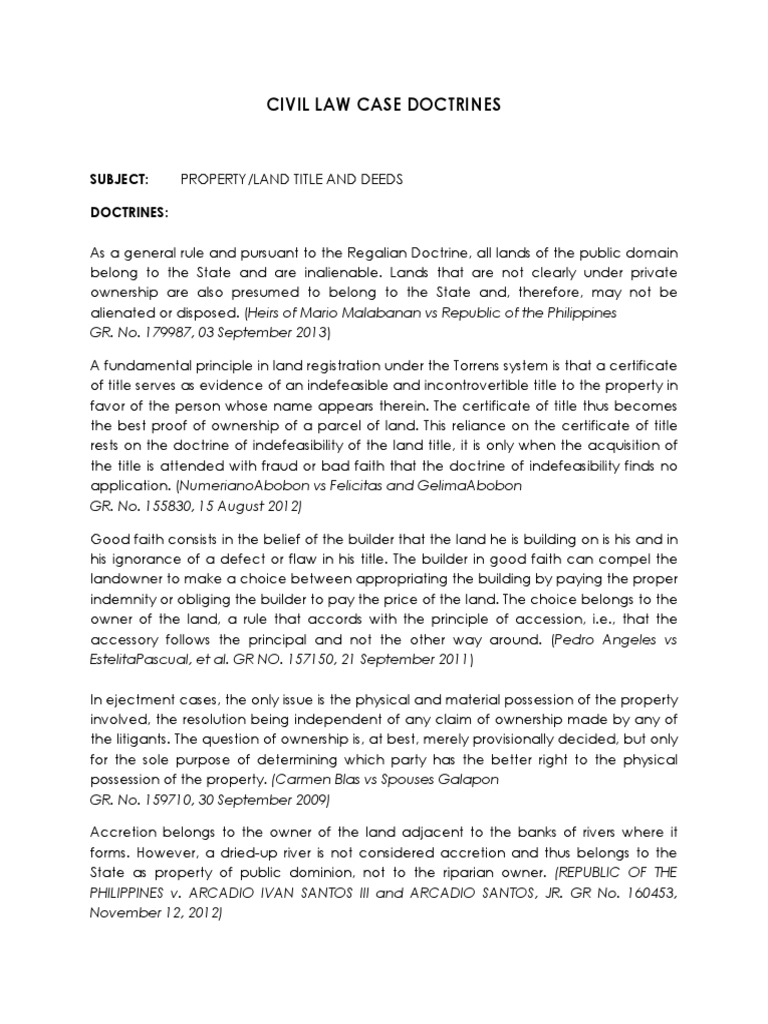 CIVIL LAW CASE DOCTRINES

SUBJECT: PROPERTY/LAND TITLE AND DEEDS

DOCTRINES:

As a general rule and pursuant to the Regalian Doctrine, all lands of the public domain belong to the State and are inalienable. Lands that are not clearly under private ownership are also presumed to belong to the State and, therefore, may not be alienated or disposed. (Heirs of Mario Malabanan vs Republic of the Philippines GR. No. 179987, 03 September 2013)

A fundamental principle in land registration under the Torrens system is that a certificate of title serves as evidence of an indefeasible and incontrovertible title to the property in favor of the person whose name appears therein. The certificate of title thus becomes the best proof of ownership of a parcel of land. This reliance on the certificate of title rests on the doctrine of indefeasibility of the land title, it is only when the acquisition of the title is attended with fraud or bad faith that the doctrine of indefeasibility finds no application. (NumerianoAbobon vs Felicitas and GelimaAbobon GR. No. 155830, 15 August 2012)

Good faith consists in the belief of the builder that the land he is building on is his and in his ignorance of a defect or flaw in his title. The builder in good faith can compel the landowner to make a choice between appropriating the building by paying the proper indemnity or obliging the builder to pay the price of the land. The choice belongs to the owner of the land, a rule that accords with the principle of accession, i.e., that the accessory follows the principal and not the other way around. (Pedro Angeles vs EstelitaPascual, et al. GR NO. 157150, 21 September 2011)

In ejectment cases, the only issue is the physical and material possession of the property involved, the resolution being independent of any claim of ownership made by any of the litigants. The question of ownership is, at best, merely provisionally decided, but only for the sole purpose of determining which party has the better right to the physical possession of the property. (Carmen Blas vs Spouses Galapon GR. No. 159710, 30 September 2009)

Accretion belongs to the owner of the land adjacent to the banks of rivers where it forms. However, a dried-up river is not considered accretion and thus belongs to the State as property of public dominion, not to the riparian owner. (REPUBLIC OF THE PHILIPPINES v. ARCADIO IVAN SANTOS III and ARCADIO SANTOS, JR. GR No. 160453, November 12, 2012)